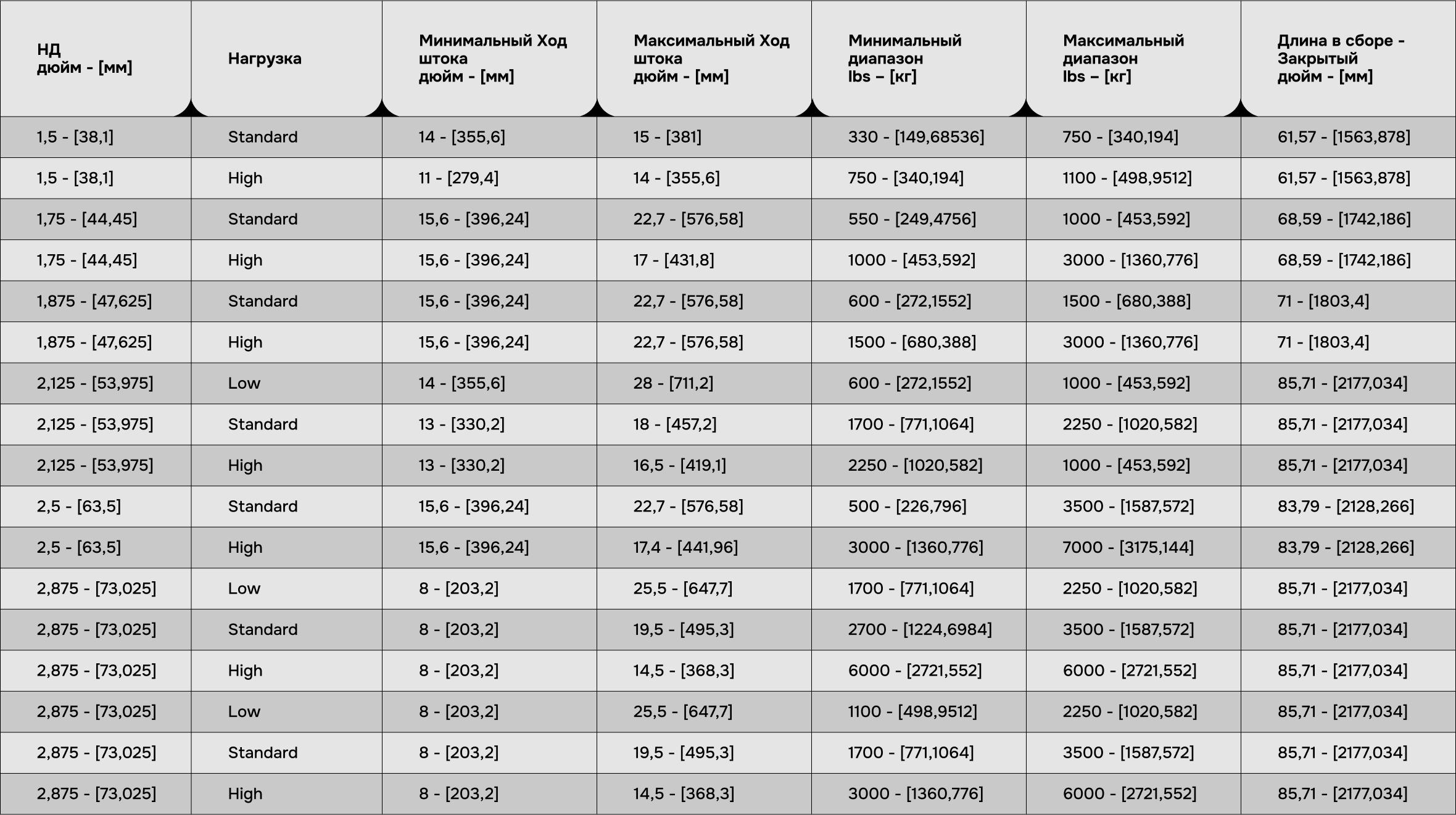 | НД дюйм - [мм] | Нагрузка | Минимальный Ход штока дюйм - [мм] | Максимальный Ход штока дюйм - [мм] | Минимальный диапазон lbs – [кг] | Максимальный диапазон lbs – [кг] | Длина в сборе - Закрытый дюйм - [мм] |
|---|---|---|---|---|---|---|
| 1,5 - [38,1] | Standard | 14 - [355,6] | 15 - [381] | 330 - [149,68536] | 750 - [340,194] | 61,57 - [1563,878] |
| 1,5 - [38,1] | High | 11 - [279,4] | 14 - [355,6] | 750 - [340,194] | 1100 - [498,9512] | 61,57 - [1563,878] |
| 1,75 - [44,45] | Standard | 15,6 - [396,24] | 22,7 - [576,58] | 550 - [249,4756] | 1000 - [453,592] | 68,59 - [1742,186] |
| 1,75 - [44,45] | High | 15,6 - [396,24] | 17 - [431,8] | 1000 - [453,592] | 3000 - [1360,776] | 68,59 - [1742,186] |
| 1,875 - [47,625] | Standard | 15,6 - [396,24] | 22,7 - [576,58] | 600 - [272,1552] | 1500 - [680,388] | 71 - [1803,4] |
| 1,875 - [47,625] | High | 15,6 - [396,24] | 22,7 - [576,58] | 1500 - [680,388] | 3000 - [1360,776] | 71 - [1803,4] |
| 2,125 - [53,975] | Low | 14 - [355,6] | 28 - [711,2] | 600 - [272,1552] | 1000 - [453,592] | 85,71 - [2177,034] |
| 2,125 - [53,975] | Standard | 13 - [330,2] | 18 - [457,2] | 1700 - [771,1064] | 2250 - [1020,582] | 85,71 - [2177,034] |
| 2,125 - [53,975] | High | 13 - [330,2] | 16,5 - [419,1] | 2250 - [1020,582] | 1000 - [453,592] | 85,71 - [2177,034] |
| 2,5 - [63,5] | Standard | 15,6 - [396,24] | 22,7 - [576,58] | 500 - [226,796] | 3500 - [1587,572] | 83,79 - [2128,266] |
| 2,5 - [63,5] | High | 15,6 - [396,24] | 17,4 - [441,96] | 3000 - [1360,776] | 7000 - [3175,144] | 83,79 - [2128,266] |
| 2,875 - [73,025] | Low | 8 - [203,2] | 25,5 - [647,7] | 1700 - [771,1064] | 2250 - [1020,582] | 85,71 - [2177,034] |
| 2,875 - [73,025] | Standard | 8 - [203,2] | 19,5 - [495,3] | 2700 - [1224,6984] | 3500 - [1587,572] | 85,71 - [2177,034] |
| 2,875 - [73,025] | High | 8 - [203,2] | 14,5 - [368,3] | 6000 - [2721,552] | 6000 - [2721,552] | 85,71 - [2177,034] |
| 2,875 - [73,025] | Low | 8 - [203,2] | 25,5 - [647,7] | 1100 - [498,9512] | 2250 - [1020,582] | 85,71 - [2177,034] |
| 2,875 - [73,025] | Standard | 8 - [203,2] | 19,5 - [495,3] | 1700 - [771,1064] | 3500 - [1587,572] | 85,71 - [2177,034] |
| 2,875 - [73,025] | High | 8 - [203,2] | 14,5 - [368,3] | 3000 - [1360,776] | 6000 - [2721,552] | 85,71 - [2177,034] |